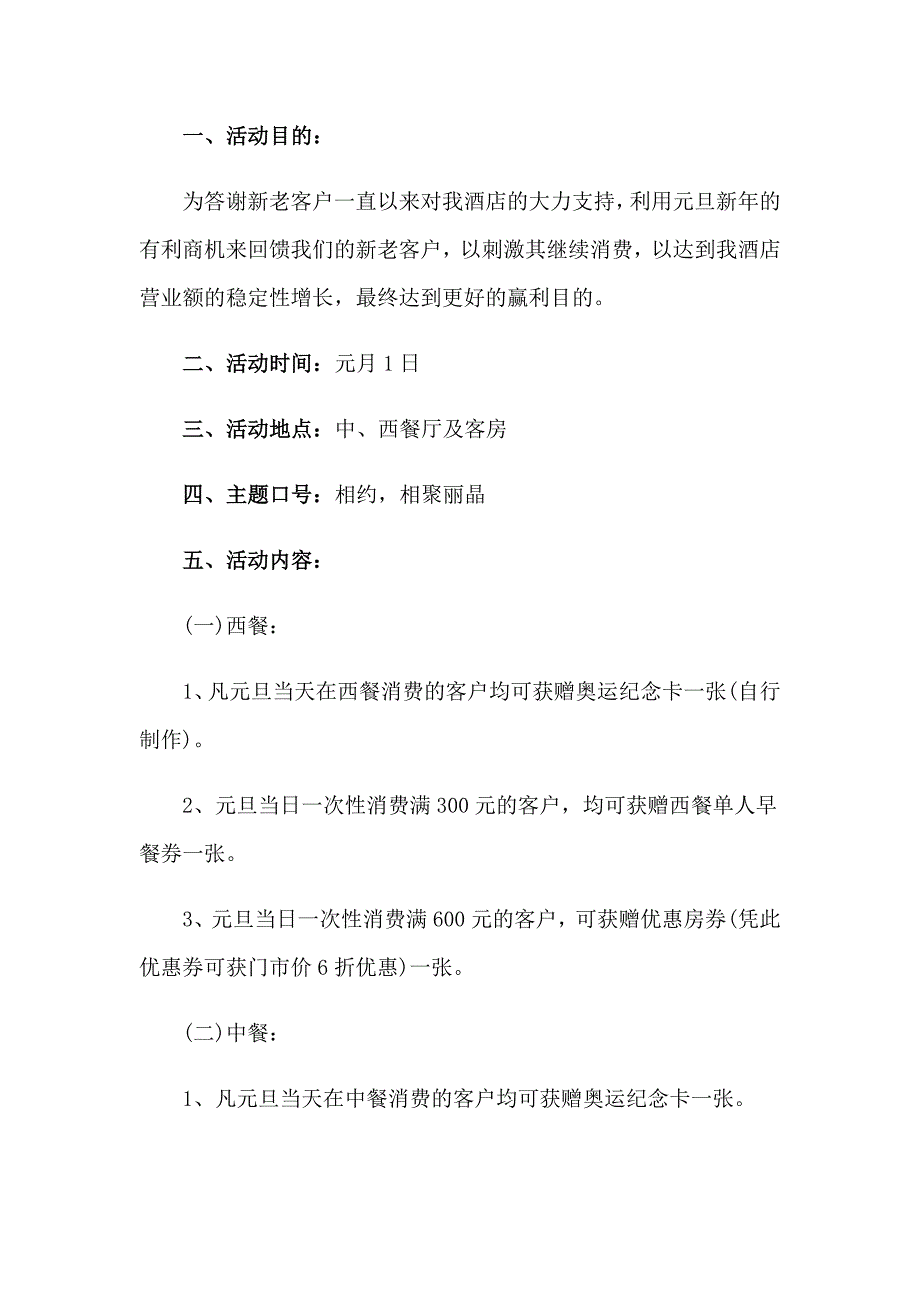 一、活动目的：

为答谢新老客户一直以来对我酒店的大力支持，利用元旦新年的有利商机来回馈我们的新老客户，以刺激其继续消费，以达到我酒店营业额的稳定性增长，最终达到更好的赢利目的。

二、活动时间：元月1日

三、活动地点：中、西餐厅及客房

四、主题口号：相约，相聚丽晶

五、活动内容：

(一)西餐：

1、凡元旦当天在西餐消费的客户均可获赠奥运纪念卡一张(自行制作)。

2、元旦当日一次性消费满300元的客户，均可获赠西餐单人早餐券一张。

3、元旦当日一次性消费满600元的客户，可获赠优惠房券(凭此优惠券可获门市价6折优惠)一张。

(二)中餐：

1、凡元旦当天在中餐消费的客户均可获赠奥运纪念卡一张。